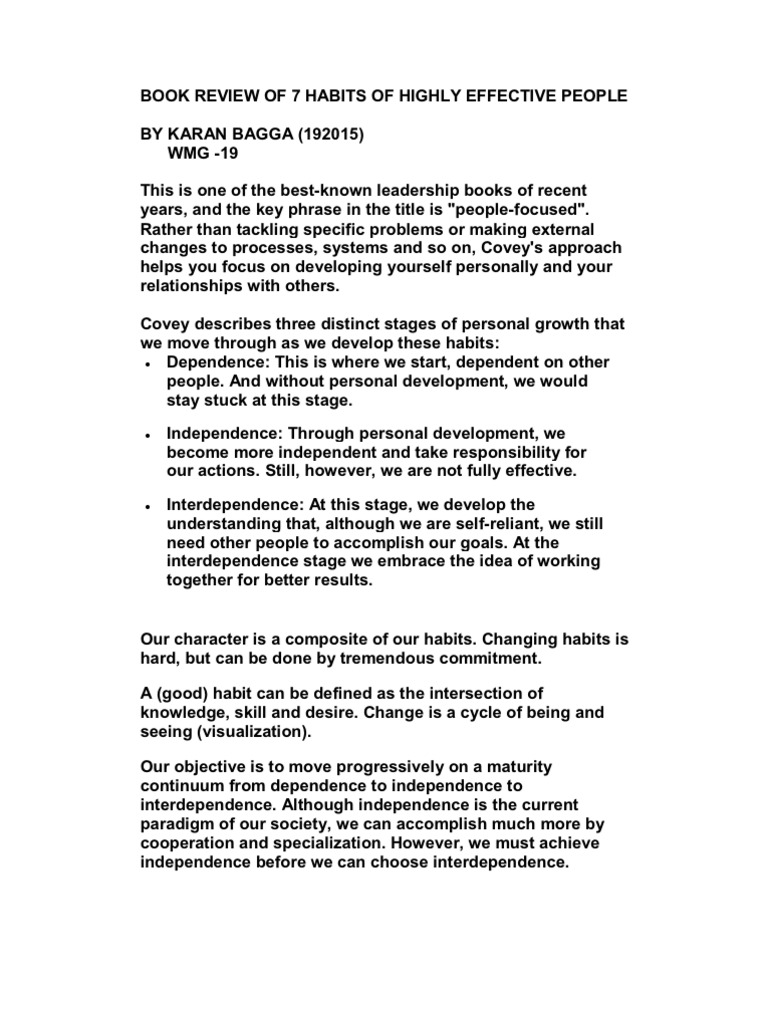 BOOK REVIEW OF 7 HABITS OF HIGHLY EFFECTIVE PEOPLE

BY KARAN BAGGA (192015)
WMG -19

This is one of the best-known leadership books of recent years, and the key phrase in the title is "people-focused". Rather than tackling specific problems or making external changes to processes, systems and so on, Covey's approach helps you focus on developing yourself personally and your relationships with others.

Covey describes three distinct stages of personal growth that we move through as we develop these habits:

• Dependence: This is where we start, dependent on other people. And without personal development, we would stay stuck at this stage.

• Independence: Through personal development, we become more independent and take responsibility for our actions. Still, however, we are not fully effective.

• Interdependence: At this stage, we develop the understanding that, although we are self-reliant, we still need other people to accomplish our goals. At the interdependence stage we embrace the idea of working together for better results.

Our character is a composite of our habits. Changing habits is hard, but can be done by tremendous commitment.

A (good) habit can be defined as the intersection of knowledge, skill and desire. Change is a cycle of being and seeing (visualization).

Our objective is to move progressively on a maturity continuum from dependence to independence to interdependence. Although independence is the current paradigm of our society, we can accomplish much more by cooperation and specialization. However, we must achieve independence before we can choose interdependence.